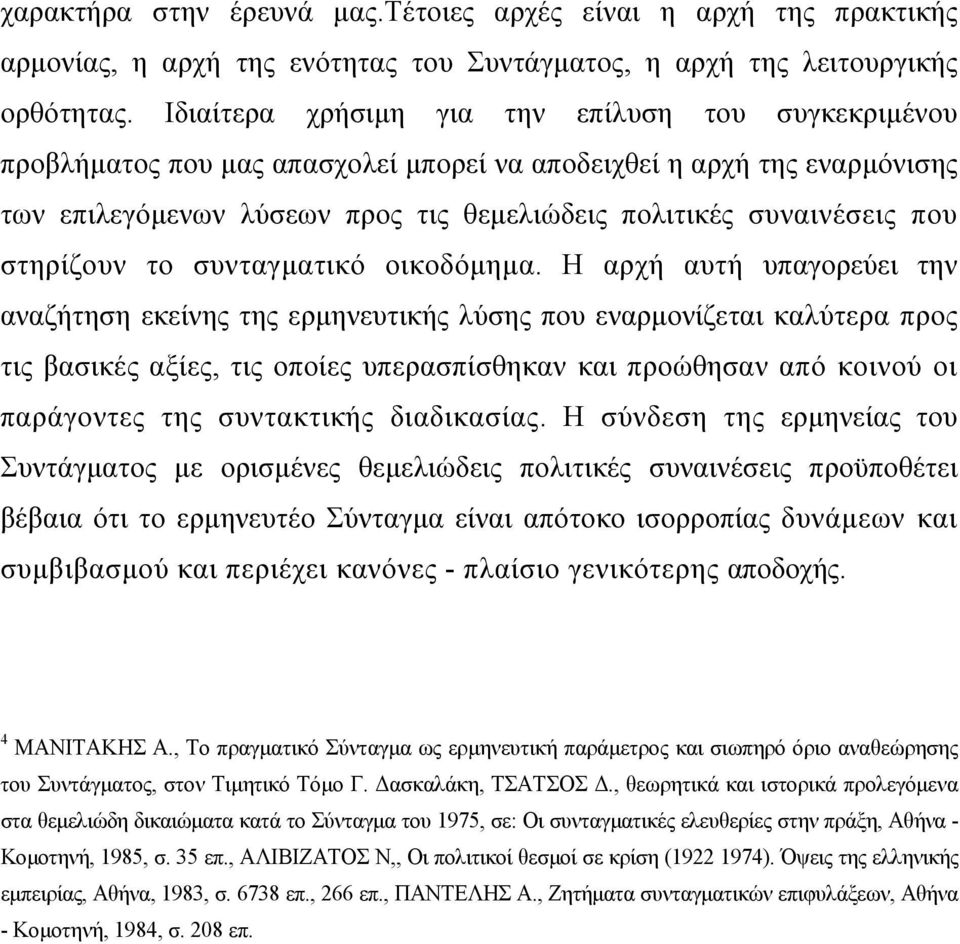 χαρακτήρα στην έρευνά μας.Τέτοιες αρχές είναι η αρχή της πρακτικής αρμονίας, η αρχή της ενότητας του Συντάγματος, η αρχή της λειτουργικής ορθότητας. Ιδιαίτερα χρήσιμη για την επίλυση του συγκεκριμένου προβλήματος που μας απασχολεί μπορεί να αποδειχθεί η αρχή της εναρμόνισης των επιλεγόμενων λύσεων προς τις θεμελιώδεις πολιτικές συναινέσεις που στηρίζουν το συνταγματικό οικοδόμημα. Η αρχή αυτή υπαγορεύει την αναζήτηση εκείνης της ερμηνευτικής λύσης που εναρμονίζεται καλύτερα προς τις βασικές αξίες, τις οποίες υπερασπίσθηκαν και προώθησαν από κοινού οι παράγοντες της συντακτικής διαδικασίας. Η σύνδεση της ερμηνείας του Συντάγματος με ορισμένες θεμελιώδεις πολιτικές συναινέσεις προϋποθέτει βέβαια ότι το ερμηνευτέο Σύνταγμα είναι απότοκο ισορροπίας δυνάμεων και συμβιβασμού και περιέχει κανόνες - πλαίσιο γενικότερης αποδοχής.

$^4$ ΜΑΝΙΤΑΚΗΣ Α., Το πραγματικό Σύνταγμα ως ερμηνευτική παράμετρος και σιωπηρό όριο αναθεώρησης του Συντάγματος, στον Τιμητικό Τόμο Γ. Δασκαλάκη, ΤΣΑΤΣΟΣ Δ., θεωρητικά και ιστορικά προλεγόμενα στα θεμελιώδη δικαιώματα κατά το Σύνταγμα του 1975, σε: Οι συνταγματικές ελευθερίες στην πράξη, Αθήνα - Κομοτηνή, 1985, σ. 35 επ., ΑΛΙΒΙΖΑΤΟΣ Ν,, Οι πολιτικοί θεσμοί σε κρίση (1922 1974). Όψεις της ελληνικής εμπειρίας, Αθήνα, 1983, σ. 6738 επ., 266 επ., ΠΑΝΤΕΛΗΣ Α., Ζητήματα συνταγματικών επιφυλάξεων, Αθήνα - Κομοτηνή, 1984, σ. 208 επ.